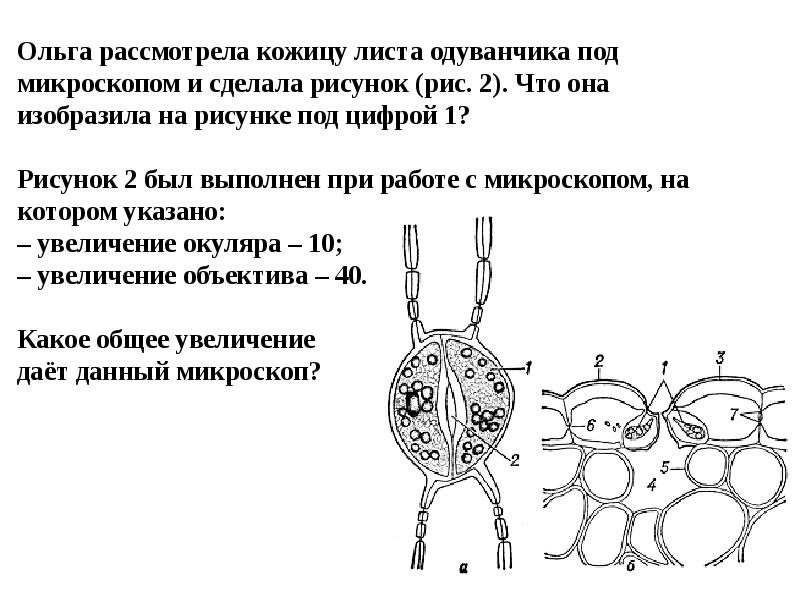 Ольга рассмотрела кожицу листа одуванчика под микроскопом и сделала рисунок (рис. 2). Что она изобразила на рисунке под цифрой 1?

Рисунок 2 был выполнен при работе с микроскопом, на котором указано:
– увеличение окуляра – 10;
– увеличение объектива – 40.

Какое общее увеличение даёт данный микроскоп?

1
2
а
2
1
3
6
7
5
4
б